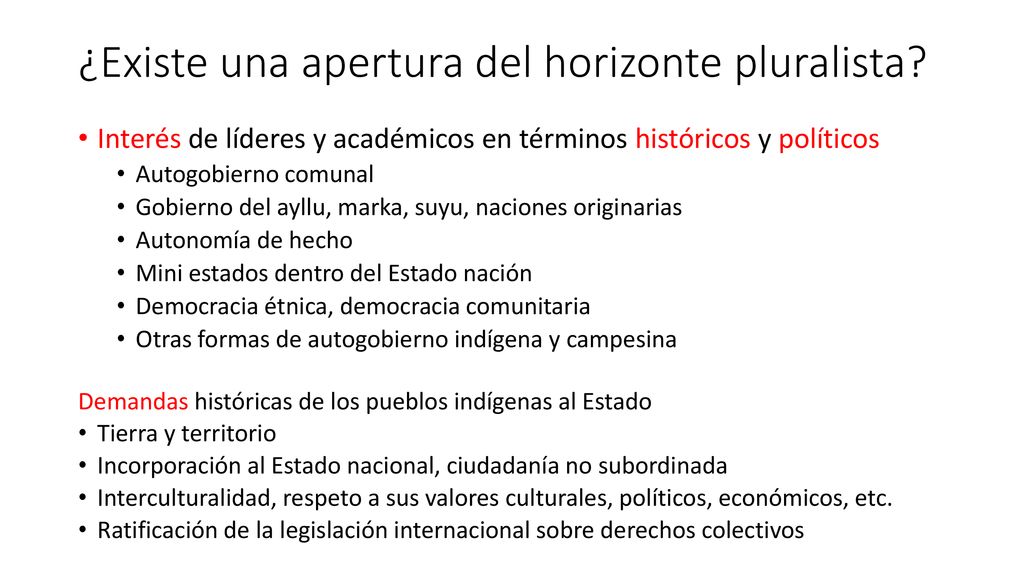 ¿Existe una apertura del horizonte pluralista?

• Interés de líderes y académicos en términos históricos y políticos
  • Autogobierno comunal
  • Gobierno del ayllu, marka, suyu, naciones originarias
  • Autonomía de hecho
  • Mini estados dentro del Estado nación
  • Democracia étnica, democracia comunitaria
  • Otras formas de autogobierno indígena y campesina

Demandas históricas de los pueblos indígenas al Estado
• Tierra y territorio
• Incorporación al Estado nacional, ciudadanía no subordinada
• Interculturalidad, respeto a sus valores culturales, políticos, económicos, etc.
• Ratificación de la legislación internacional sobre derechos colectivos